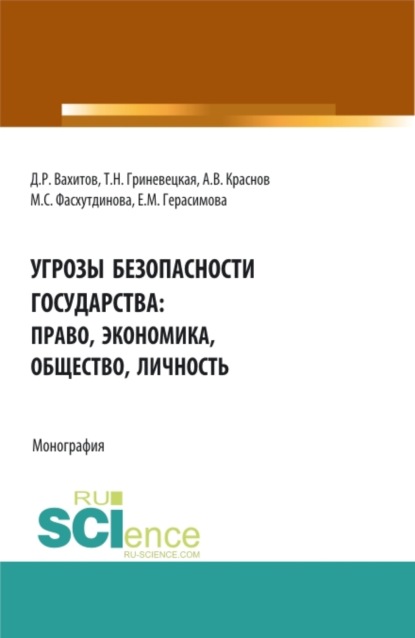 Д.Р. Вахитов, Т.Н. Гриневецкая, А.В. Краснов
М.С. Фасхутдинова, Е.М. Герасимова

УГРОЗЫ БЕЗОПАСНОСТИ ГОСУДАРСТВА: ПРАВО, ЭКОНОМИКА, ОБЩЕСТВО, ЛИЧНОСТЬ

Монография

RU
SCIence
RU-SCIENCE.COM